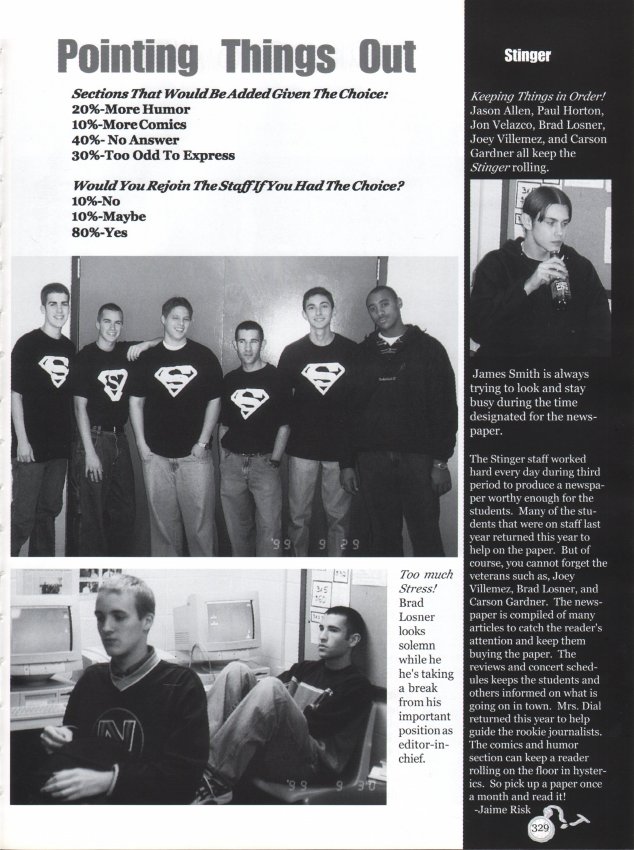 Pointing Things Out

Sections That Would Be Added Given The Choice:
20%-More Humor
10%-More Comics
40%- No Answer
30%-Too Odd To Express

Would You Rejoin The Staff If You Had The Choice?
10%-No
10%-Maybe
80%-Yes

'99 9 29

'99 9 30

Too much Stress! Brad Losner looks solemn while he he's taking a break from his important position as editor-in-chief.

Stinger

Keeping Things in Order! Jason Allen, Paul Horton, Jon Velazco, Brad Losner, Joey Villemez, and Carson Gardner all keep the Stinger rolling.

James Smith is always trying to look and stay busy during the time designated for the newspaper.

The Stinger staff worked hard every day during third period to produce a newspaper worthy enough for the students. Many of the students that were on staff last year returned this year to help on the paper. But of course, you cannot forget the veterans such as, Joey Villemez, Brad Losner, and Carson Gardner. The newspaper is compiled of many articles to catch the reader's attention and keep them buying the paper. The reviews and concert schedules keeps the students and others informed on what is going on in town. Mrs. Dial returned this year to help guide the rookie journalists. The comics and humor section can keep a reader rolling on the floor in hysterics. So pick up a paper once a month and read it!
-Jaime Risk

329